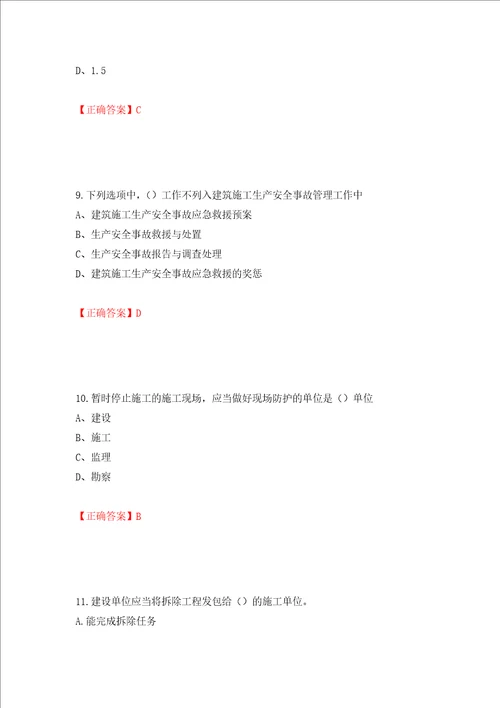 D、1.5

【正确答案】C

9.下列选项中，（）工作不列入建筑施工生产安全事故管理工作中
A、建筑施工生产安全事故应急救援预案
B、生产安全事故救援与处置
C、生产安全事故报告与调查处理
D、建筑施工生产安全事故应急救援的奖惩

【正确答案】D

10.暂时停止施工的施工现场，应当做好现场防护的单位是（）单位
A、建设
B、施工
C、监理
D、勘察

【正确答案】B

11.建设单位应当将拆除工程发包给（）的施工单位。
A.能完成拆除任务